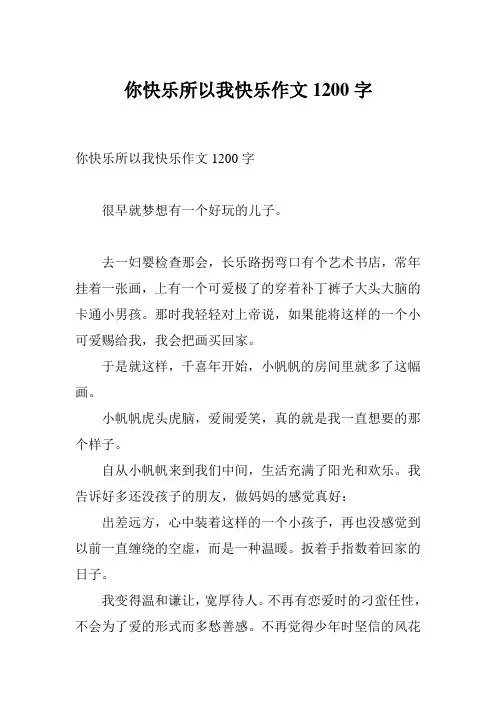 你快乐所以我快乐作文 1200 字

你快乐所以我快乐作文 1200 字

很早就梦想有一个好玩的儿子。

去一妇婴检查那会，长乐路拐弯口有个艺术书店，常年挂着一张画，上有一个可爱极了的穿着补丁裤子大头大脑的卡通小男孩。那时我轻轻对上帝说，如果能将这样的一个小可爱赐给我，我会把画买回家。

于是就这样，千喜年开始，小帆帆的房间里就多了这幅画。

小帆帆虎头虎脑，爱闹爱笑，真的就是我一直想要的那个样子。

自从小帆帆来到我们中间，生活充满了阳光和欢乐。我告诉好多还没孩子的朋友，做妈妈的感觉真好：

出差远方，心中装着这样的一个小孩子，再也没感觉到以前一直缠绕的空虚，而是一种温暖。扳着手指数着回家的日子。

我变得温和谦让，宽厚待人。不再有恋爱时的刁蛮任性，不会为了爱的形式而多愁善感。不再觉得少年时坚信的风花